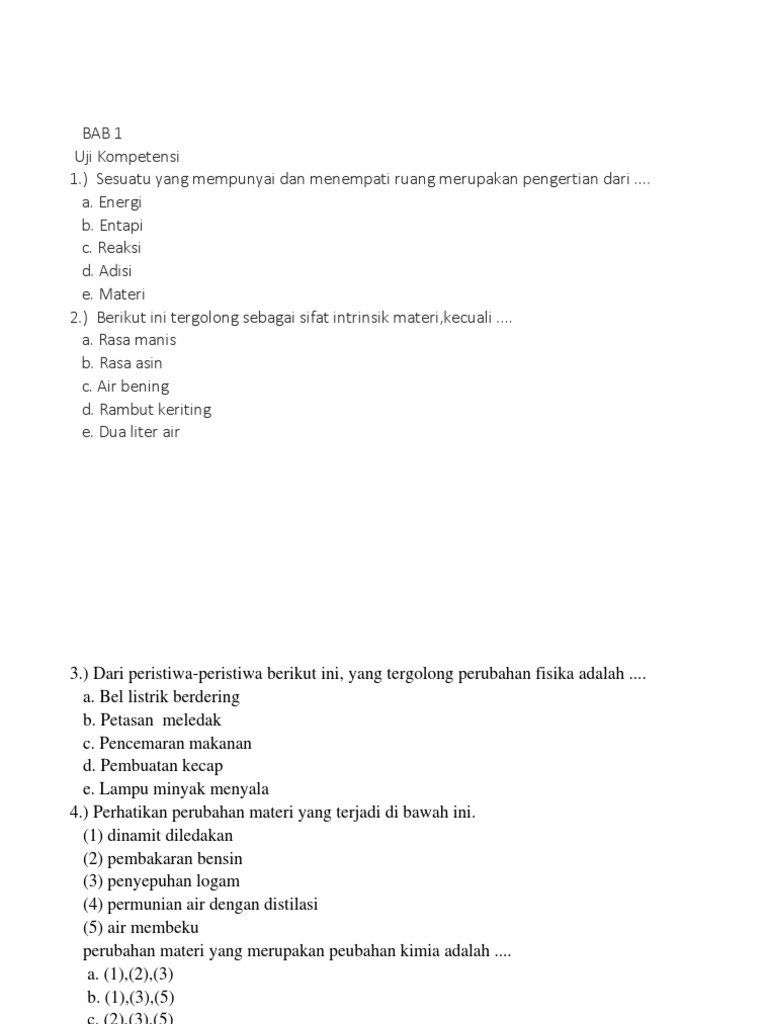 BAB 1
Uji Kompetensi
1.) Sesuatu yang mempunyai dan menempati ruang merupakan pengertian dari ....
a. Energi
b. Entapi
c. Reaksi
d. Adisi
e. Materi
2.) Berikut ini tergolong sebagai sifat intrinsik materi,kecuali ....
a. Rasa manis
b. Rasa asin
c. Air bening
d. Rambut keriting
e. Dua liter air

3.) Dari peristiwa-peristiwa berikut ini, yang tergolong perubahan fisika adalah ....
a. Bel listrik berdering
b. Petasan meledak
c. Pencemaran makanan
d. Pembuatan kecap
e. Lampu minyak menyala
4.) Perhatikan perubahan materi yang terjadi di bawah ini.
(1) dinamit diledakan
(2) pembakaran bensin
(3) penyepuhan logam
(4) permunian air dengan distilasi
(5) air membeku
perubahan materi yang merupakan peubahan kimia adalah ....
a. (1),(2),(3)
b. (1),(3),(5)
c. (2),(3),(5)